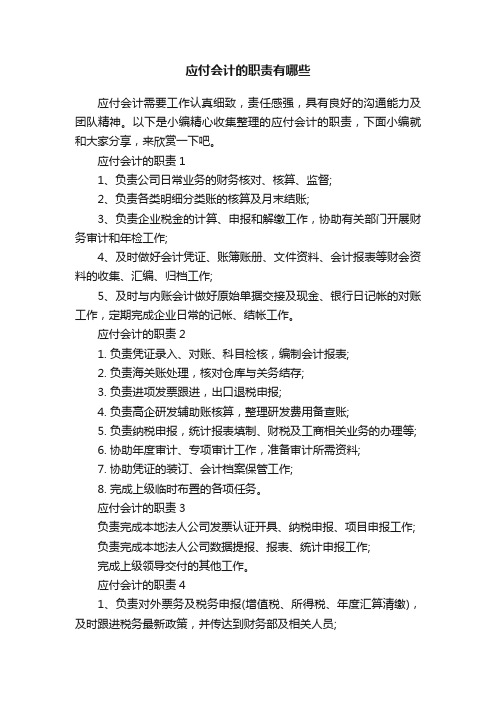 应付会计的职责有哪些

应付会计需要工作认真细致，责任感强，具有良好的沟通能力及团队精神。以下是小编精心收集整理的应付会计的职责，下面小编就和大家分享，来欣赏一下吧。

应付会计的职责 1

1、负责公司日常业务的财务核对、核算、监督;

2、负责各类明细分类账的核算及月末结账;

3、负责企业税金的计算、申报和解缴工作，协助有关部门开展财务审计和年检工作;

4、及时做好会计凭证、账簿账册、文件资料、会计报表等财会资料的收集、汇编、归档工作;

5、及时与内账会计做好原始单据交接及现金、银行日记帐的对账工作，定期完成企业日常的记帐、结帐工作。

应付会计的职责 2

1. 负责凭证录入、对账、科目检核，编制会计报表;

2. 负责海关账处理，核对仓库与关务结存;

3. 负责进项发票跟进，出口退税申报;

4. 负责高企研发辅助账核算，整理研发费用备查账;

5. 负责纳税申报，统计报表填制、财税及工商相关业务的办理等;

6. 协助年度审计、专项审计工作，准备审计所需资料;

7. 协助凭证的装订、会计档案保管工作;

8. 完成上级临时布置的各项任务。

应付会计的职责 3

负责完成本地法人公司发票认证开具、纳税申报、项目申报工作;

负责完成本地法人公司数据提报、报表、统计申报工作;

完成上级领导交付的其他工作。

应付会计的职责 4

1、负责对外票务及税务申报(增值税、所得税、年度汇算清缴)，及时跟进税务最新政策，并传达到财务部及相关人员;